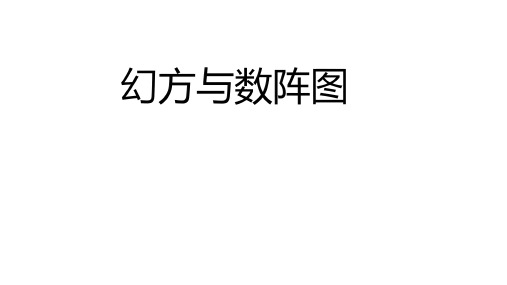 幻方与数阵图